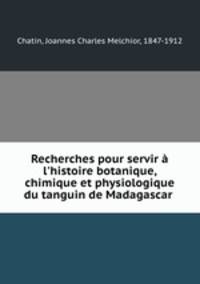 Chatin, Joannes Charles Melchior, 1847-1912

Recherches pour servir à l'histoire botanique, chimique et physiologique du tanguin de Madagascar